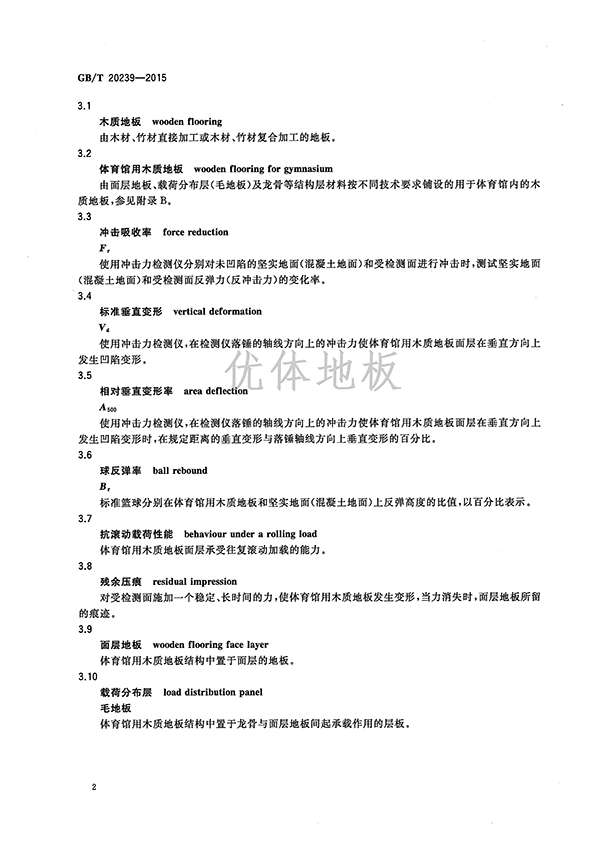 GB/T 20239—2015

3.1

木质地板 wooden flooring

由木材、竹材直接加工或木材、竹材复合加工的地板。

3.2

体育馆用木质地板 wooden flooring for gymnasium

由面层地板、载荷分布层(毛地板)及龙骨等结构层材料按不同技术要求铺设的用于体育馆内的木质地板,参见附录 B。

3.3

冲击吸收率 force reduction

$F_r$

使用冲击力检测仪分别对未凹陷的坚实地面(混凝土地面)和受检测面进行冲击时,测试坚实地面(混凝土地面)和受检测面反弹力(反冲击力)的变化率。

3.4

标准垂直变形 vertical deformation

$V_d$

使用冲击力检测仪,在检测仪落锤的轴线方向上的冲击力使体育馆用木质地板面层在垂直方向上发生凹陷变形。

优体地板

3.5

相对垂直变形率 area deflection

$A_{500}$

使用冲击力检测仪,在检测仪落锤的轴线方向上的冲击力使体育馆用木质地板面层在垂直方向上发生凹陷变形时,在规定距离的垂直变形与落锤轴线方向上垂直变形的百分比。

3.6

球反弹率 ball rebound

$B_r$

标准篮球分别在体育馆用木质地板和坚实地面(混凝土地面)上反弹高度的比值,以百分比表示。

3.7

抗滚动载荷性能 behaviour under a rolling load

体育馆用木质地板面层承受往复滚动加载的能力。

3.8

残余压痕 residual impression

对受检测面施加一个稳定、长时间的力,使体育馆用木质地板发生变形,当力消失时,面层地板所留的痕迹。

3.9

面层地板 wooden flooring face layer

体育馆用木质地板结构中置于面层的地板。

3.10

载荷分布层 load distribution panel

毛地板

体育馆用木质地板结构中置于龙骨与面层地板间起承载作用的层板。

2